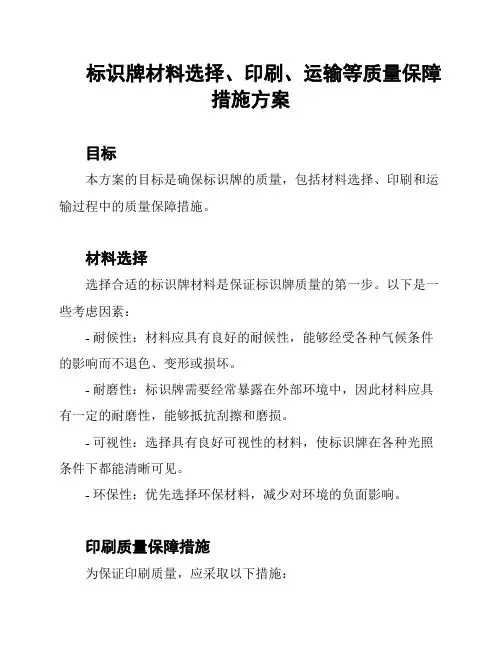 标识牌材料选择、印刷、运输等质量保障措施方案

目标

本方案的目标是确保标识牌的质量，包括材料选择、印刷和运输过程中的质量保障措施。

材料选择

选择合适的标识牌材料是保证标识牌质量的第一步。以下是一些考虑因素：

- 耐候性：材料应具有良好的耐候性，能够经受各种气候条件的影响而不退色、变形或损坏。

- 耐磨性：标识牌需要经常暴露在外部环境中，因此材料应具有一定的耐磨性，能够抵抗刮擦和磨损。

- 可视性：选择具有良好可视性的材料，使标识牌在各种光照条件下都能清晰可见。

- 环保性：优先选择环保材料，减少对环境的负面影响。

印刷质量保障措施

为保证印刷质量，应采取以下措施：